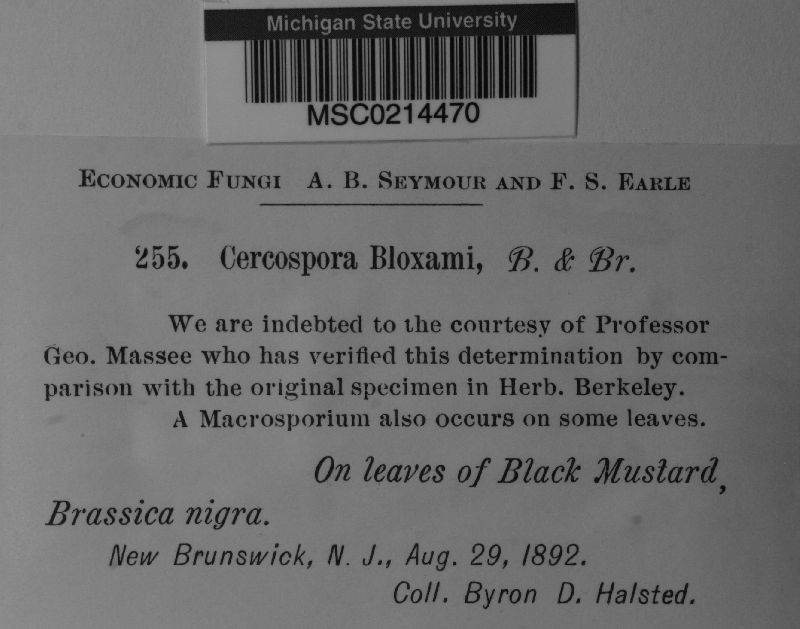 Michigan State University
MSC0214470

ECONOMIC FUNGI A. B. SEYMOUR AND F. S. EARLE

255. Cercospora Bloxami, B. & Br.

We are indebted to the courtesy of Professor Geo. Massee who has verified this determination by comparison with the original specimen in Herb. Berkeley.
A Macrosporium also occurs on some leaves.

On leaves of Black Mustard, Brassica nigra.
New Brunswick, N. J., Aug. 29, 1892.
Coll. Byron D. Halsted.